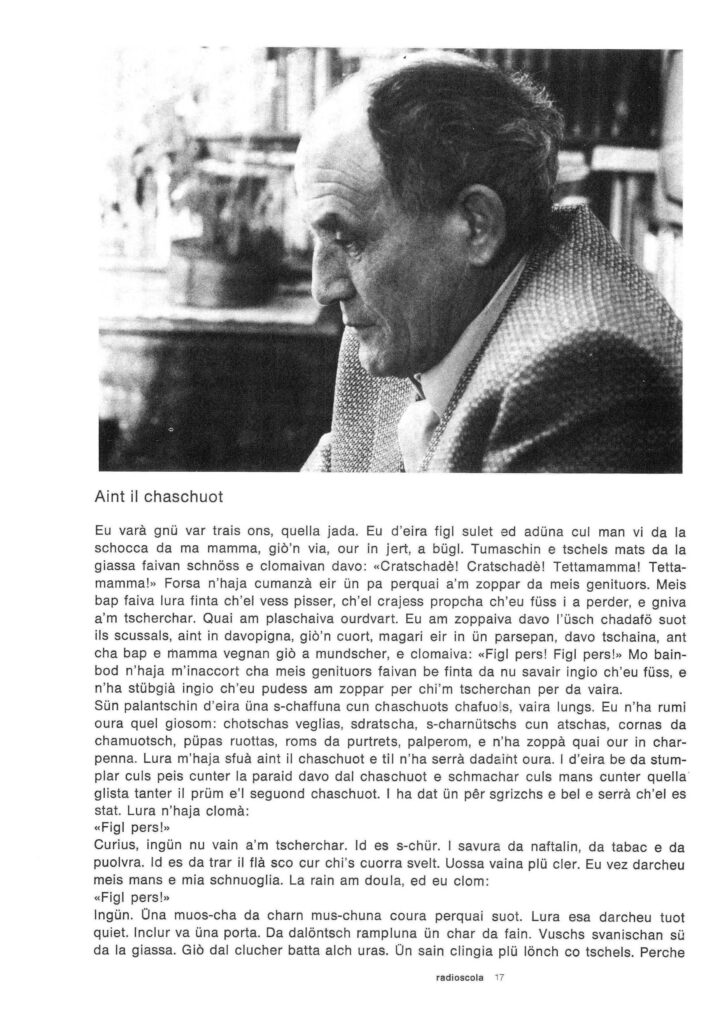 Aint il chaschuot

Eu varà gnü var trais ons, quella jada. Eu d'eira figl sulet ed adüna cul man vi da la schocca da ma mamma, giò'n via, our in jert, a bügl. Tumaschin e tschels mats da la giassa faivan schnöss e clomaivan davo: «Cratschadè! Cratschadè! Tettamamma! Tettamamma!» Forsa n'haja cumanzà eir ün pa perquai a'm zoppar da meis genituors. Meis bap faiva lura finta ch'el vess pisser, ch'el crajess propcha ch'eu füss i a perder, e gniva a'm tscherchar. Quai am plaschaiva ourdvart. Eu am zoppaiva davo l'üsch chadafö suot ils scussals, aint in davopigna, giò'n cuort, magari eir in ün parsepan, davo tschaina, ant cha bap e mamma vegnan giò a mundscher, e clomaiva: «Figl pers! Figl pers!» Mo bainbod n'haja m'inaccort cha meis genituors faivan be finta da nu savair ingio ch'eu füss, e n'ha stübgià ingio ch'eu pudess am zoppar per chi'm tscherchan per da vaira.
Sün palantschin d'eira üna s-chaffuna cun chaschuots chafuols, vaira lungs. Eu n'ha rumi oura quel giosom: chotschas veglias, sdratscha, s-charnütschs cun atschas, cornas da chamuotsch, püpas ruottas, roms da purtrets, palperom, e n'ha zoppà quai our in charpenna. Lura m'haja sfuà aint il chaschuot e til n'ha serrà dadaint oura. I d'eira be da stumplar culs peis cunter la paraid davo dal chaschuot e schmachar culs mans cunter quella glista tanter il prüm e'l seguond chaschuot. I ha dat ün pêr sgrizchs e bel e serrà ch'el es stat. Lura n'haja clomà:
«Figl pers!»
Curius, ingün nu vain a'm tscherchar. Id es s-chür. I savura da naftalin, da tabac e da puolvra. Id es da trar il flà sco cur chi's cuorra svelt. Uossa vaina plü cler. Eu vez darcheu meis mans e mia schnuoglia. La rain am doula, ed eu clom:
«Figl pers!»
Ingün. Üna muos-cha da charn mus-chuna coura perquai suot. Lura esa darcheu tuot quiet. Inclur va üna porta. Da dalöntsch rampluna ün char da fain. Vuschs svanischan sü da la giassa. Giò dal clucher batta alch uras. Ün sain clingia plü lönch co tschels. Perche

radioscola 17